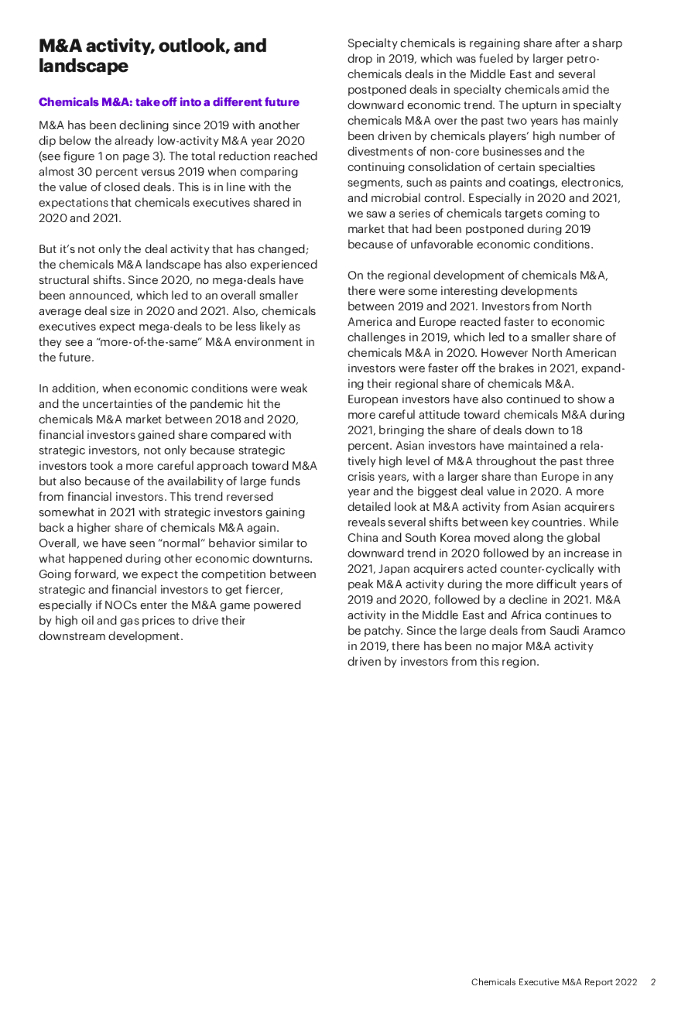 M&A activity, outlook, and landscape

Chemicals M&A: take off into a different future

M&A has been declining since 2019 with another dip below the already low-activity M&A year 2020 (see figure 1 on page 3). The total reduction reached almost 30 percent versus 2019 when comparing the value of closed deals. This is in line with the expectations that chemicals executives shared in 2020 and 2021.

But it's not only the deal activity that has changed; the chemicals M&A landscape has also experienced structural shifts. Since 2020, no mega-deals have been announced, which led to an overall smaller average deal size in 2020 and 2021. Also, chemicals executives expect mega-deals to be less likely as they see a "more-of-the-same" M&A environment in the future.

In addition, when economic conditions were weak and the uncertainties of the pandemic hit the chemicals M&A market between 2018 and 2020, financial investors gained share compared with strategic investors, not only because strategic investors took a more careful approach toward M&A but also because of the availability of large funds from financial investors. This trend reversed somewhat in 2021 with strategic investors gaining back a higher share of chemicals M&A again. Overall, we have seen "normal" behavior similar to what happened during other economic downturns. Going forward, we expect the competition between strategic and financial investors to get fiercer, especially if NOCs enter the M&A game powered by high oil and gas prices to drive their downstream development.

Specialty chemicals is regaining share after a sharp drop in 2019, which was fueled by larger petrochemicals deals in the Middle East and several postponed deals in specialty chemicals amid the downward economic trend. The upturn in specialty chemicals M&A over the past two years has mainly been driven by chemicals players' high number of divestments of non-core businesses and the continuing consolidation of certain specialties segments, such as paints and coatings, electronics, and microbial control. Especially in 2020 and 2021, we saw a series of chemicals targets coming to market that had been postponed during 2019 because of unfavorable economic conditions.

On the regional development of chemicals M&A, there were some interesting developments between 2019 and 2021. Investors from North America and Europe reacted faster to economic challenges in 2019, which led to a smaller share of chemicals M&A in 2020. However North American investors were faster off the brakes in 2021, expanding their regional share of chemicals M&A. European investors have also continued to show a more careful attitude toward chemicals M&A during 2021, bringing the share of deals down to 18 percent. Asian investors have maintained a relatively high level of M&A throughout the past three crisis years, with a larger share than Europe in any year and the biggest deal value in 2020. A more detailed look at M&A activity from Asian acquirers reveals several shifts between key countries. While China and South Korea moved along the global downward trend in 2020 followed by an increase in 2021, Japan acquirers acted counter-cyclically with peak M&A activity during the more difficult years of 2019 and 2020, followed by a decline in 2021. M&A activity in the Middle East and Africa continues to be patchy. Since the large deals from Saudi Aramco in 2019, there has been no major M&A activity driven by investors from this region.

Chemicals Executive M&A Report 2022 2